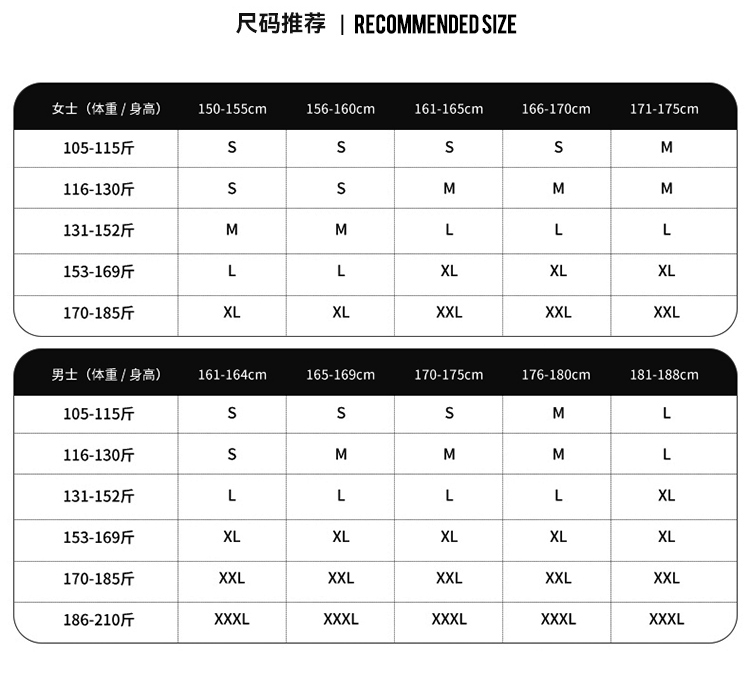 尺码推荐 | RECOMMENDED SIZE

| 女士（体重 / 身高） | 150-155cm | 156-160cm | 161-165cm | 166-170cm | 171-175cm |
|---|---|---|---|---|---|
| 105-115斤 | S | S | S | S | M |
| 116-130斤 | S | S | M | M | M |
| 131-152斤 | M | M | L | L | L |
| 153-169斤 | L | L | XL | XL | XL |
| 170-185斤 | XL | XL | XXL | XXL | XXL |

| 男士（体重 / 身高） | 161-164cm | 165-169cm | 170-175cm | 176-180cm | 181-188cm |
|---|---|---|---|---|---|
| 105-115斤 | S | S | S | M | L |
| 116-130斤 | S | M | M | M | L |
| 131-152斤 | L | L | L | L | XL |
| 153-169斤 | XL | XL | XL | XL | XL |
| 170-185斤 | XXL | XXL | XXL | XXL | XXL |
| 186-210斤 | XXXL | XXXL | XXXL | XXXL | XXXL |